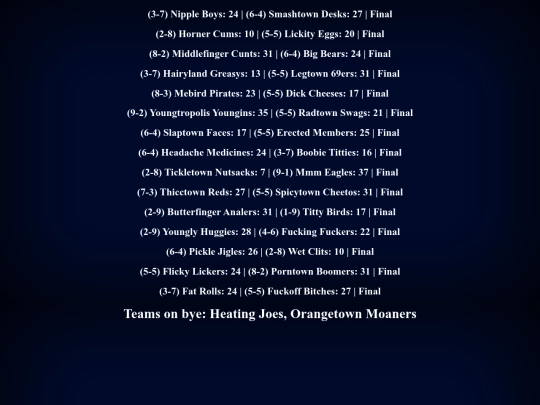 (3-7) Nipple Boys: 24 | (6-4) Smashtown Desks: 27 | Final

(2-8) Horner Cums: 10 | (5-5) Lickity Eggs: 20 | Final

(8-2) Middlefinger Cunts: 31 | (6-4) Big Bears: 24 | Final

(3-7) Hairyland Greasys: 13 | (5-5) Legtown 69ers: 31 | Final

(8-3) Mebird Pirates: 23 | (5-5) Dick Cheeses: 17 | Final

(9-2) Youngtropolis Youngins: 35 | (5-5) Radtown Swags: 21 | Final

(6-4) Slaptown Faces: 17 | (5-5) Erected Members: 25 | Final

(6-4) Headache Medicines: 24 | (3-7) Boobie Titties: 16 | Final

(2-8) Tickletown Nutsacks: 7 | (9-1) Mmm Eagles: 37 | Final

(7-3) Thicctown Reds: 27 | (5-5) Spicytown Cheetos: 31 | Final

(2-9) Butterfinger Analers: 31 | (1-9) Titty Birds: 17 | Final

(2-9) Youngly Huggies: 28 | (4-6) Fucking Fuckers: 22 | Final

(6-4) Pickle Jigles: 26 | (2-8) Wet Clits: 10 | Final

(5-5) Flicky Lickers: 24 | (8-2) Porntown Boomers: 31 | Final

(3-7) Fat Rolls: 24 | (5-5) Fuckoff Bitches: 27 | Final

Teams on bye: Heating Joes, Orangetown Moaners